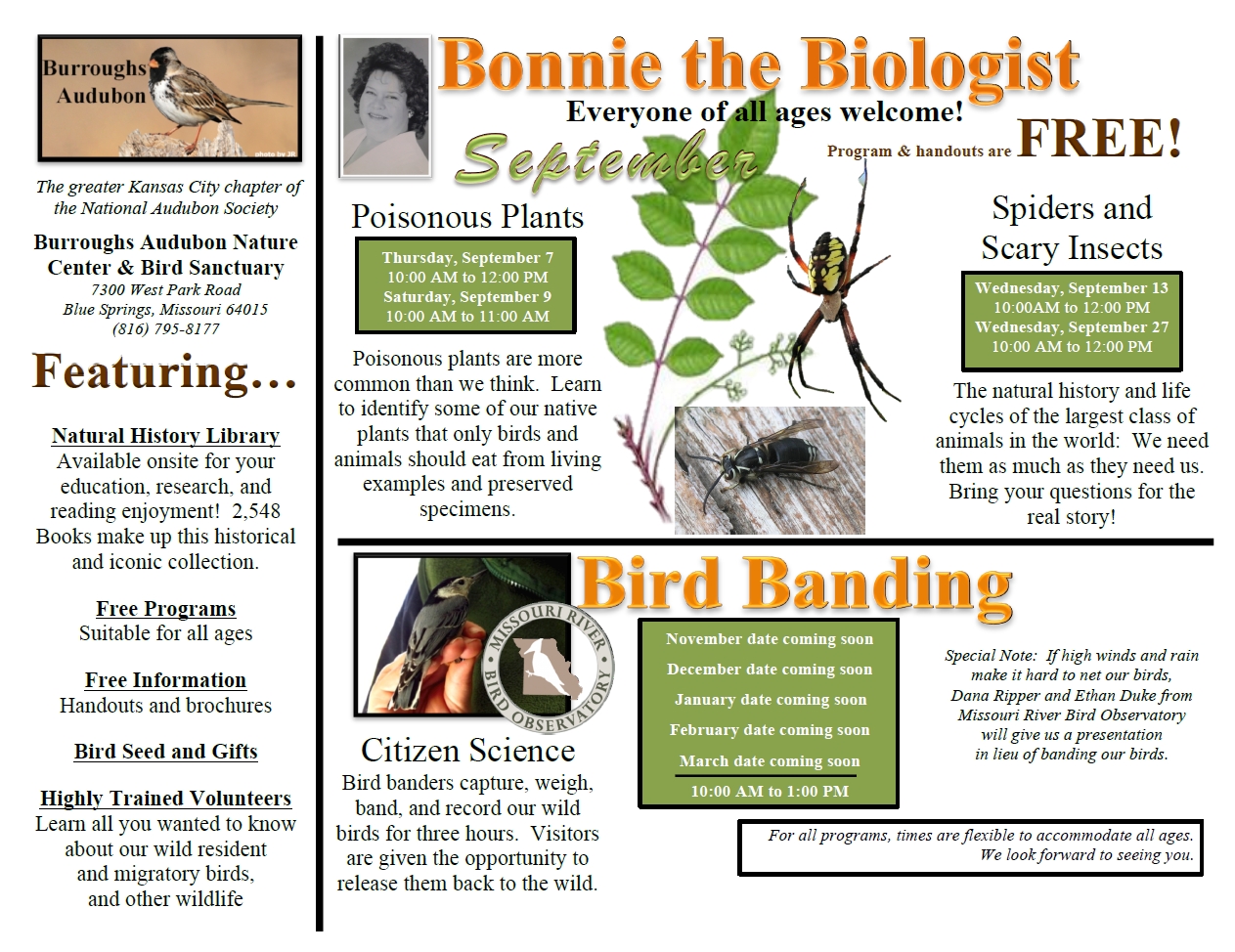 Burroughs Audubon

photo by JR

The greater Kansas City chapter of the National Audubon Society

Burroughs Audubon Nature Center & Bird Sanctuary
7300 West Park Road
Blue Springs, Missouri 64015
(816) 795-8177

Featuring…

Natural History Library
Available onsite for your education, research, and reading enjoyment! 2,548 Books make up this historical and iconic collection.

Free Programs
Suitable for all ages

Free Information
Handouts and brochures

Bird Seed and Gifts

Highly Trained Volunteers
Learn all you wanted to know about our wild resident and migratory birds, and other wildlife

Bonnie the Biologist

Everyone of all ages welcome!

September

Program & handouts are FREE!

Poisonous Plants

Thursday, September 7
10:00 AM to 12:00 PM
Saturday, September 9
10:00 AM to 11:00 AM

Poisonous plants are more common than we think. Learn to identify some of our native plants that only birds and animals should eat from living examples and preserved specimens.

Spiders and Scary Insects

Wednesday, September 13
10:00AM to 12:00 PM
Wednesday, September 27
10:00 AM to 12:00 PM

The natural history and life cycles of the largest class of animals in the world: We need them as much as they need us. Bring your questions for the real story!

Bird Banding

MISSOURI RIVER BIRD OBSERVATORY

Citizen Science
Bird banders capture, weigh, band, and record our wild birds for three hours. Visitors are given the opportunity to release them back to the wild.

November date coming soon
December date coming soon
January date coming soon
February date coming soon
March date coming soon
10:00 AM to 1:00 PM

Special Note: If high winds and rain make it hard to net our birds, Dana Ripper and Ethan Duke from Missouri River Bird Observatory will give us a presentation in lieu of banding our birds.

For all programs, times are flexible to accommodate all ages. We look forward to seeing you.